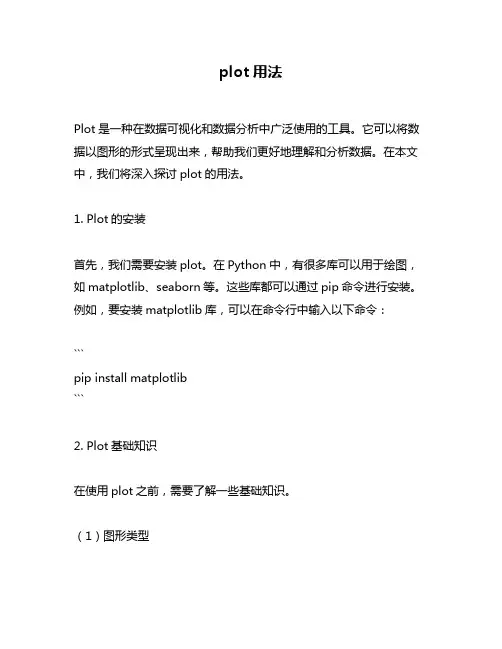 plot 用法

Plot 是一种在数据可视化和数据分析中广泛使用的工具。它可以将数据以图形的形式呈现出来，帮助我们更好地理解和分析数据。在本文中，我们将深入探讨 plot 的用法。

1. Plot 的安装

首先，我们需要安装 plot。在 Python 中，有很多库可以用于绘图，如 matplotlib、seaborn 等。这些库都可以通过 pip 命令进行安装。例如，要安装 matplotlib 库，可以在命令行中输入以下命令：

```
pip install matplotlib
```

2. Plot 基础知识

在使用 plot 之前，需要了解一些基础知识。

（1）图形类型